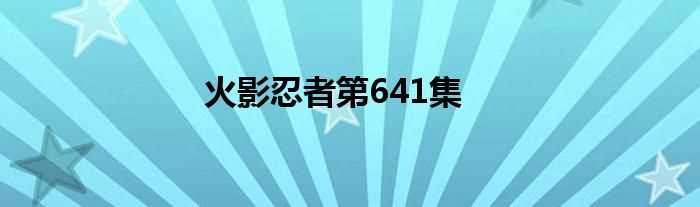 火影忍者第641集